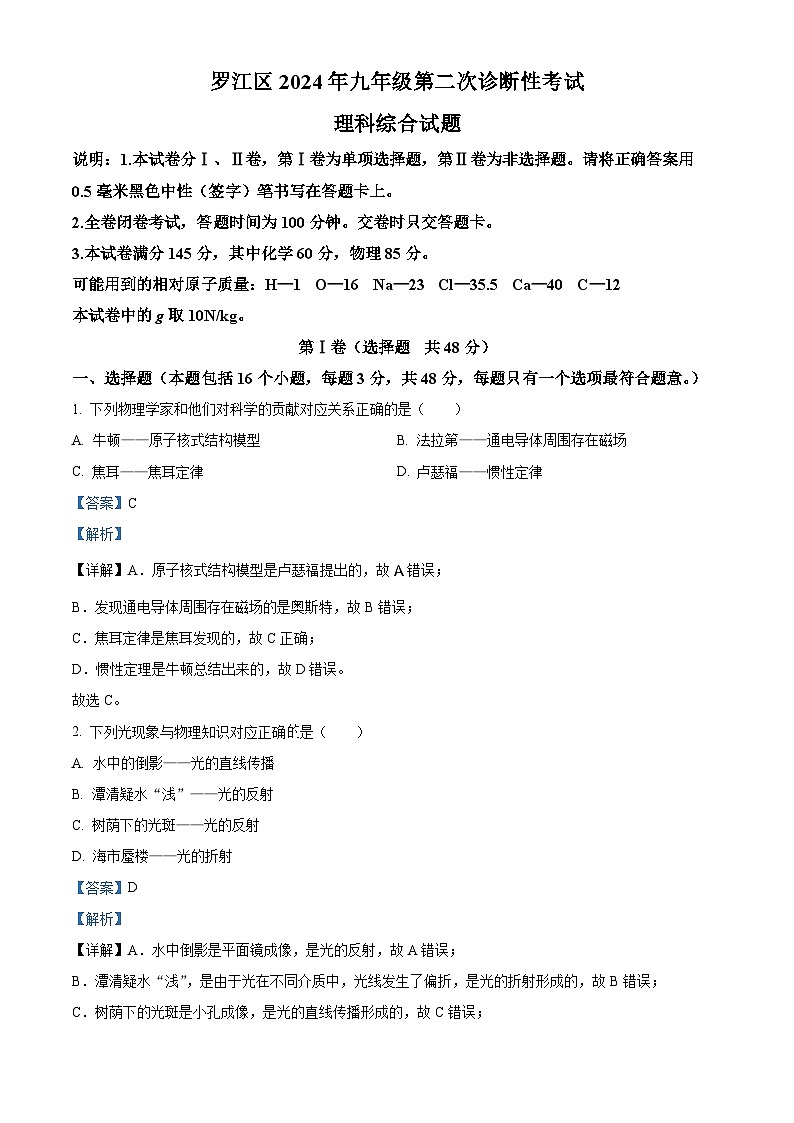 罗江区 2024 年九年级第二次诊断性考试

理科综合试题

说明：1.本试卷分Ⅰ、Ⅱ卷，第Ⅰ卷为单项选择题，第Ⅱ卷为非选择题。请将正确答案用 0.5 毫米黑色中性（签字）笔书写在答题卡上。

2.全卷闭卷考试，答题时间为 100 分钟。交卷时只交答题卡。

3.本试卷满分 145 分，其中化学 60 分，物理 85 分。

可能用到的相对原子质量：H—1 O—16 Na—23 Cl—35.5 Ca—40 C—12

本试卷中的 $g$ 取 10N/kg。

第Ⅰ卷（选择题 共 48 分）

一、选择题（本题包括 16 个小题，每题 3 分，共 48 分，每题只有一个选项最符合题意。）

1. 下列物理学家和他们对科学的贡献对应关系正确的是（ ）

A. 牛顿——原子核式结构模型

B. 法拉第——通电导体周围存在磁场

C. 焦耳——焦耳定律

D. 卢瑟福——惯性定律

【答案】C

【解析】

【详解】A．原子核式结构模型是卢瑟福提出的，故 A 错误；

B．发现通电导体周围存在磁场的是奥斯特，故 B 错误；

C．焦耳定律是焦耳发现的，故 C 正确；

D．惯性定理是牛顿总结出来的，故 D 错误。

故选 C。

2. 下列光现象与物理知识对应正确的是（ ）

A. 水中的倒影——光的直线传播

B. 潭清疑水“浅”——光的反射

C. 树荫下的光斑——光的反射

D. 海市蜃楼——光的折射

【答案】D

【解析】

【详解】A．水中倒影是平面镜成像，是光的反射，故 A 错误；

B．潭清疑水“浅”，是由于光在不同介质中，光线发生了偏折，是光的折射形成的，故 B 错误；

C．树荫下的光斑是小孔成像，是光的直线传播形成的，故 C 错误；